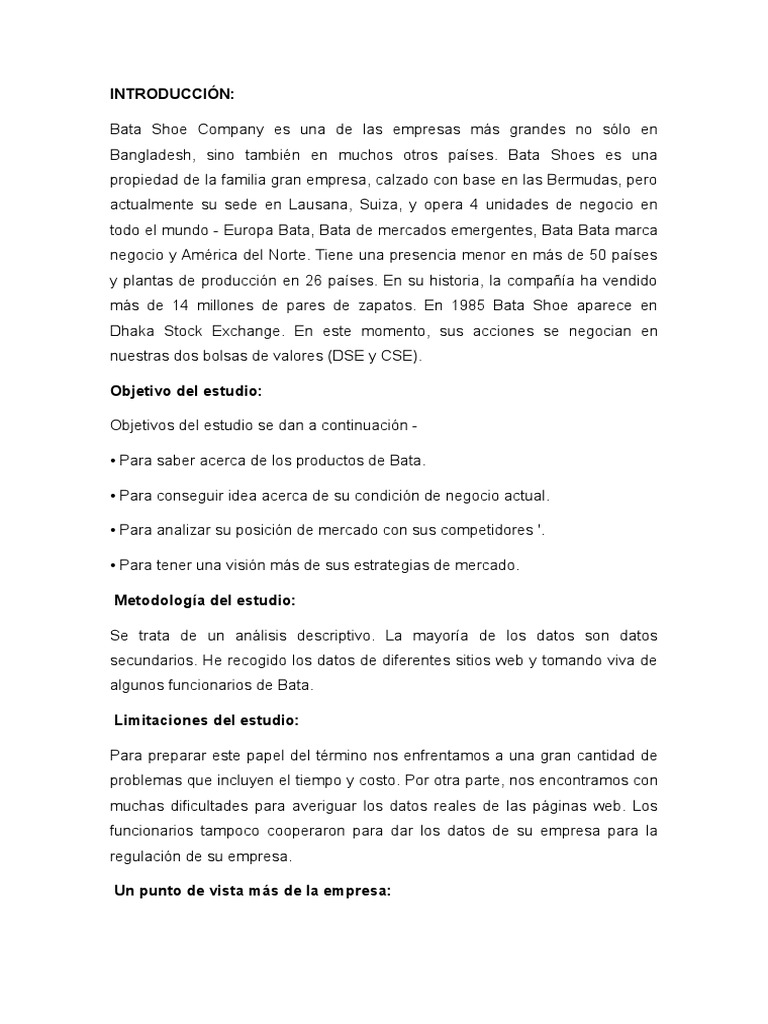 INTRODUCCIÓN:

Bata Shoe Company es una de las empresas más grandes no sólo en Bangladesh, sino también en muchos otros países. Bata Shoes es una propiedad de la familia gran empresa, calzado con base en las Bermudas, pero actualmente su sede en Lausana, Suiza, y opera 4 unidades de negocio en todo el mundo - Europa Bata, Bata de mercados emergentes, Bata Bata marca negocio y América del Norte. Tiene una presencia menor en más de 50 países y plantas de producción en 26 países. En su historia, la compañía ha vendido más de 14 millones de pares de zapatos. En 1985 Bata Shoe aparece en Dhaka Stock Exchange. En este momento, sus acciones se negocian en nuestras dos bolsas de valores (DSE y CSE).

Objetivo del estudio:

Objetivos del estudio se dan a continuación -

• Para saber acerca de los productos de Bata.

• Para conseguir idea acerca de su condición de negocio actual.

• Para analizar su posición de mercado con sus competidores '.

• Para tener una visión más de sus estrategias de mercado.

Metodología del estudio:

Se trata de un análisis descriptivo. La mayoría de los datos son datos secundarios. He recogido los datos de diferentes sitios web y tomando viva de algunos funcionarios de Bata.

Limitaciones del estudio:

Para preparar este papel del término nos enfrentamos a una gran cantidad de problemas que incluyen el tiempo y costo. Por otra parte, nos encontramos con muchas dificultades para averiguar los datos reales de las páginas web. Los funcionarios tampoco cooperaron para dar los datos de su empresa para la regulación de su empresa.

Un punto de vista más de la empresa: